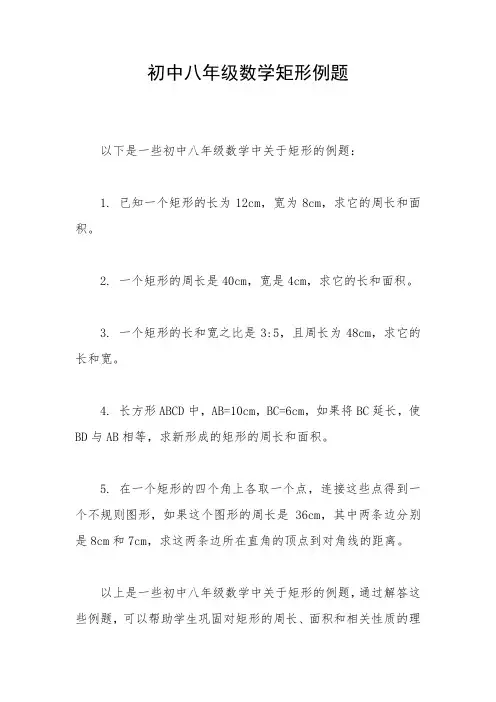 初中八年级数学矩形例题

以下是一些初中八年级数学中关于矩形的例题：

1. 已知一个矩形的长为 12cm，宽为 8cm，求它的周长和面积。

2. 一个矩形的周长是 40cm，宽是 4cm，求它的长和面积。

3. 一个矩形的长和宽之比是 3:5，且周长为 48cm，求它的长和宽。

4. 长方形 ABCD 中，AB=10cm，BC=6cm，如果将 BC 延长，使 BD 与 AB 相等，求新形成的矩形的周长和面积。

5. 在一个矩形的四个角上各取一个点，连接这些点得到一个不规则图形，如果这个图形的周长是 36cm，其中两条边分别是 8cm 和 7cm，求这两条边所在直角的顶点到对角线的距离。

以上是一些初中八年级数学中关于矩形的例题，通过解答这些例题，可以帮助学生巩固对矩形的周长、面积和相关性质的理